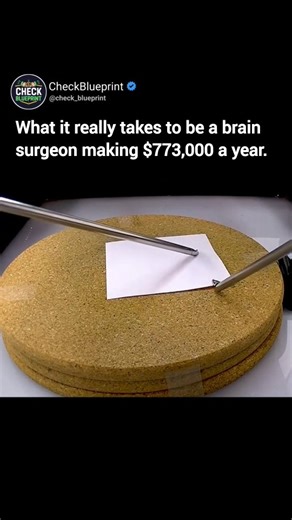 CHECK BLUEPRINT

CheckBlueprint
@check_blueprint

What it really takes to be a brain surgeon making $773,000 a year.